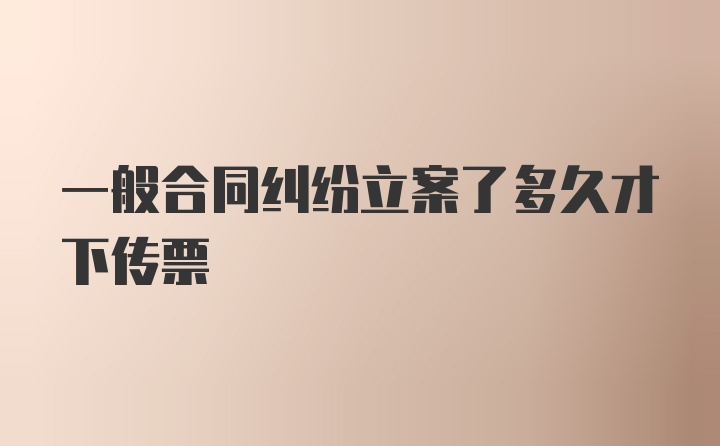 一般合同纠纷立案了多久才下传票